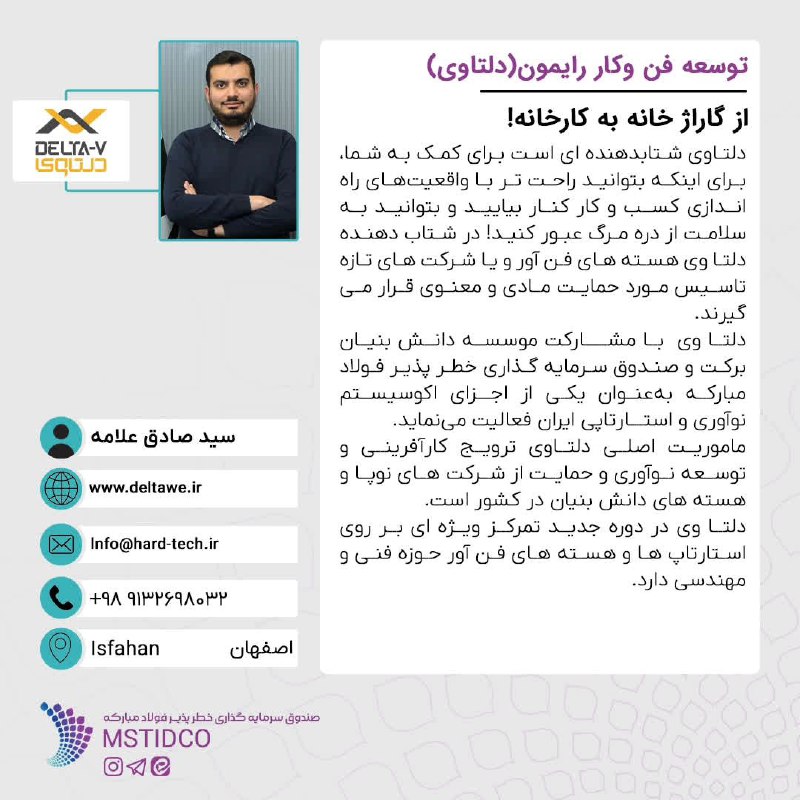 توسعه فن وکار رایمون(دلتاوی)

از گاراژ خانه به کارخانه!

دلتاوی شتابدهنده ای است برای کمک به شما، برای اینکه بتوانید راحت تر با واقعیت‌های راه اندازی کسب و کار کنار بیایید و بتوانید به سلامت از دره مرگ عبور کنید! در شتاب دهنده دلتا وی هسته های فن آور و یا شرکت های تازه تاسیس مورد حمایت مادی و معنوی قرار می گیرند.

دلتا وی با مشارکت موسسه دانش بنیان برکت و صندوق سرمایه گذاری خطر پذیر فولاد مبارکه به‌عنوان یکی از اجزای اکوسیستم نوآوری و استارتاپی ایران فعالیت می‌نماید.

ماموریت اصلی دلتاوی ترویج کارآفرینی و توسعه نوآوری و حمایت از شرکت های نوپا و هسته های دانش بنیان در کشور است.

دلتا وی در دوره جدید تمرکز ویژه ای بر روی استارتاپ ها و هسته های فن آور حوزه فنی و مهندسی دارد.

DELTA-V
دلتاوی

سید صادق علامه

www.deltawe.ir

Info@hard-tech.ir

+۹۸ ۹۱۳۲۶۹۸۰۳۲

Isfahan اصفهان

صندوق سرمایه گذاری خطر پذیر فولاد مبارکه
MSTIDCO